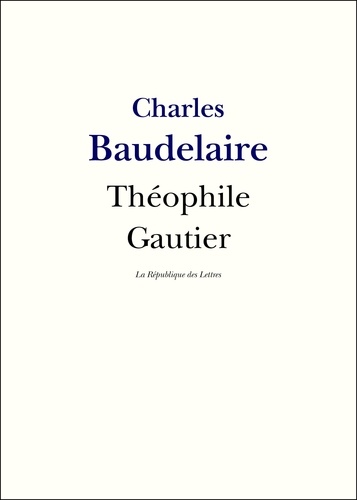 Charles
Baudelaire

Théophile
Gautier

La République des Lettres